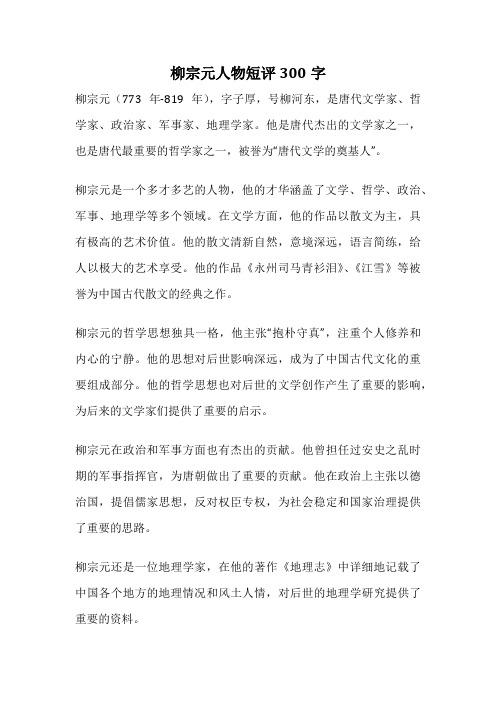 柳宗元人物短评 300 字

柳宗元（773 年-819 年），字子厚，号柳河东，是唐代文学家、哲学家、政治家、军事家、地理学家。他是唐代杰出的文学家之一，也是唐代最重要的哲学家之一，被誉为“唐代文学的奠基人”。

柳宗元是一个多才多艺的人物，他的才华涵盖了文学、哲学、政治、军事、地理学等多个领域。在文学方面，他的作品以散文为主，具有极高的艺术价值。他的散文清新自然，意境深远，语言简练，给人以极大的艺术享受。他的作品《永州司马青衫泪》、《江雪》等被誉为中国古代散文的经典之作。

柳宗元的哲学思想独具一格，他主张“抱朴守真”，注重个人修养和内心的宁静。他的思想对后世影响深远，成为了中国古代文化的重要组成部分。他的哲学思想也对后世的文学创作产生了重要的影响，为后来的文学家们提供了重要的启示。

柳宗元在政治和军事方面也有杰出的贡献。他曾担任过安史之乱时期的军事指挥官，为唐朝做出了重要的贡献。他在政治上主张以德治国，提倡儒家思想，反对权臣专权，为社会稳定和国家治理提供了重要的思路。

柳宗元还是一位地理学家，在他的著作《地理志》中详细地记载了中国各个地方的地理情况和风土人情，对后世的地理学研究提供了重要的资料。